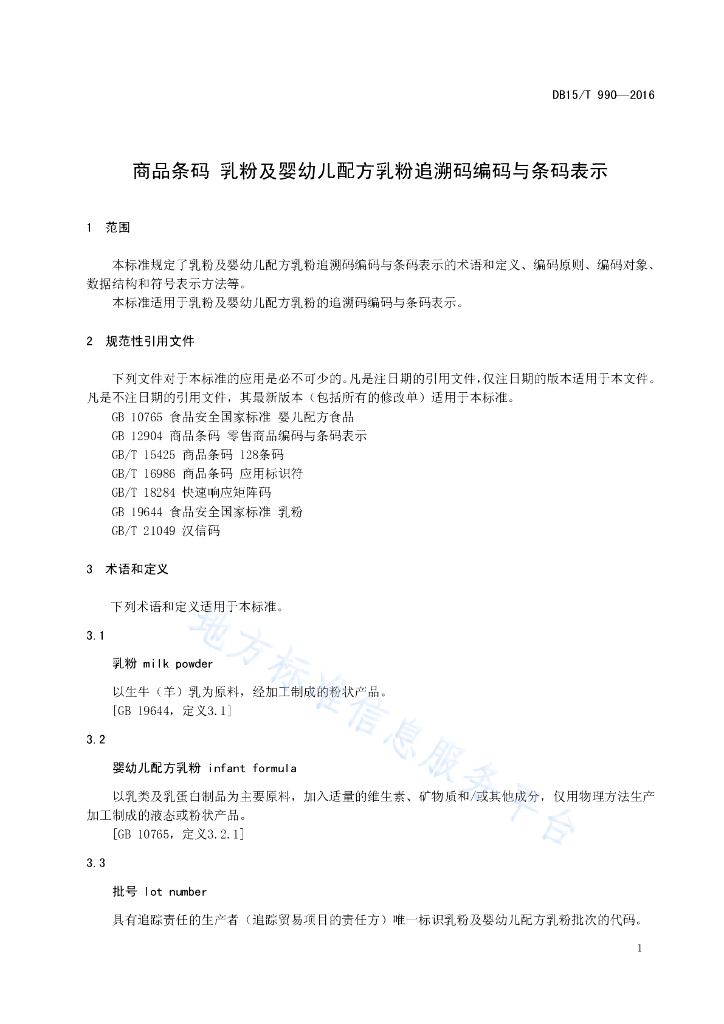 DB15/T 990—2016

商品条码 乳粉及婴幼儿配方乳粉追溯码编码与条码表示

1 范围

本标准规定了乳粉及婴幼儿配方乳粉追溯码编码与条码表示的术语和定义、编码原则、编码对象、数据结构和符号表示方法等。

本标准适用于乳粉及婴幼儿配方乳粉的追溯码编码与条码表示。

2 规范性引用文件

下列文件对于本标准的应用是必不可少的。凡是注日期的引用文件，仅注日期的版本适用于本文件。凡是不注日期的引用文件，其最新版本（包括所有的修改单）适用于本标准。

GB 10765 食品安全国家标准 婴儿配方食品

GB 12904 商品条码 零售商品编码与条码表示

GB/T 15425 商品条码 128条码

GB/T 16986 商品条码 应用标识符

GB/T 18284 快速响应矩阵码

GB 19644 食品安全国家标准 乳粉

GB/T 21049 汉信码

3 术语和定义

下列术语和定义适用于本标准。

3.1

乳粉 milk powder

以生牛（羊）乳为原料，经加工制成的粉状产品。

[GB 19644，定义3.1]

3.2

婴幼儿配方乳粉 infant formula

以乳类及乳蛋白制品为主要原料，加入适量的维生素、矿物质和/或其他成分，仅用物理方法生产加工制成的液态或粉状产品。

[GB 10765，定义3.2.1]

3.3

批号 lot number

具有追踪责任的生产者（追踪贸易项目的责任方）唯一标识乳粉及婴幼儿配方乳粉批次的代码。

地方标准信息服务平台

1